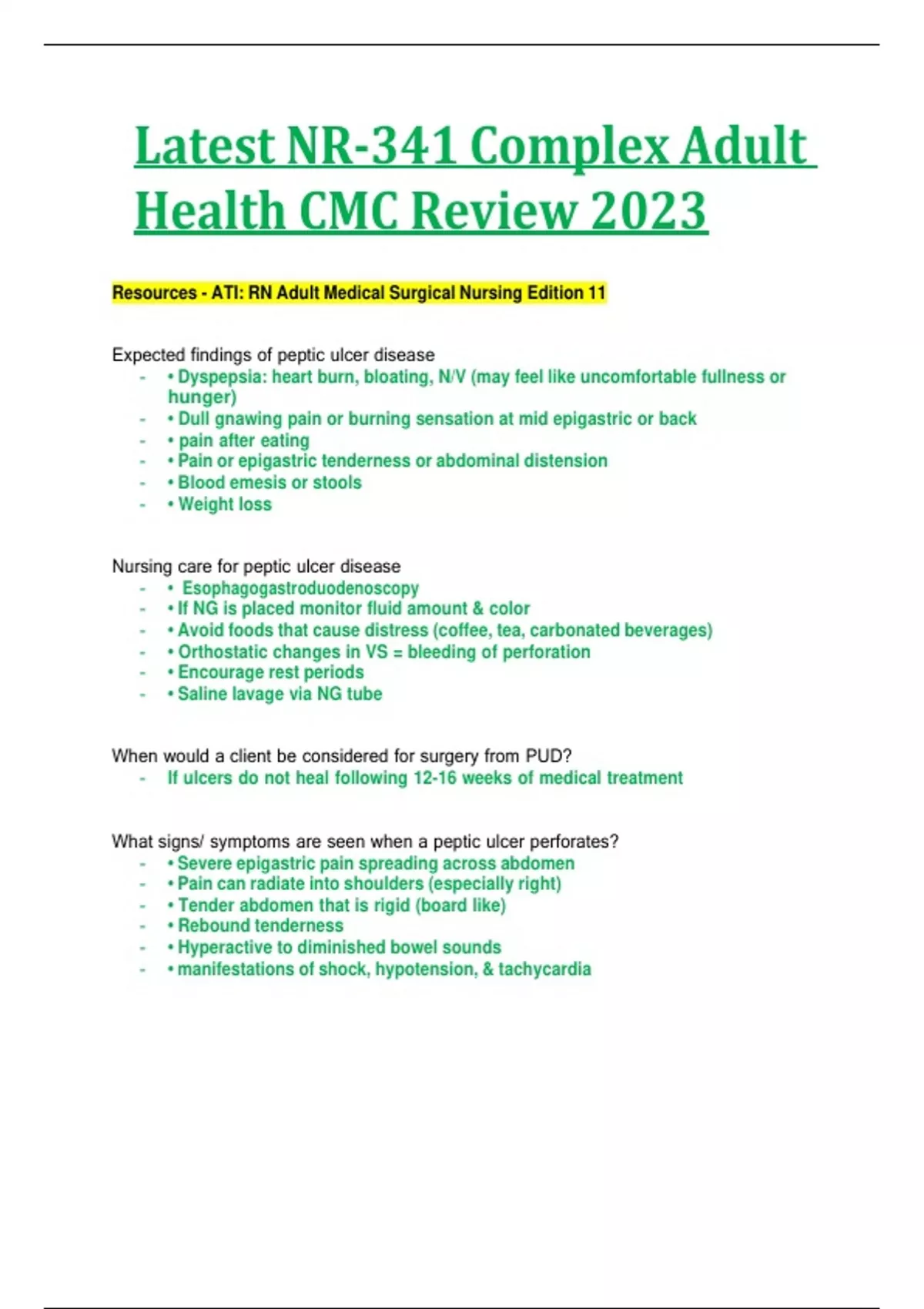 Latest NR-341 Complex Adult Health CMC Review 2023

Resources - ATI: RN Adult Medical Surgical Nursing Edition 11

Expected findings of peptic ulcer disease
- • Dyspepsia: heart burn, bloating, N/V (may feel like uncomfortable fullness or hunger)
- • Dull gnawing pain or burning sensation at mid epigastric or back
- • pain after eating
- • Pain or epigastric tenderness or abdominal distension
- • Blood emesis or stools
- • Weight loss

Nursing care for peptic ulcer disease
- • Esophagogastroduodenoscopy
- • If NG is placed monitor fluid amount & color
- • Avoid foods that cause distress (coffee, tea, carbonated beverages)
- • Orthostatic changes in VS = bleeding of perforation
- • Encourage rest periods
- • Saline lavage via NG tube

When would a client be considered for surgery from PUD?
- If ulcers do not heal following 12-16 weeks of medical treatment

What signs/ symptoms are seen when a peptic ulcer perforates?
- • Severe epigastric pain spreading across abdomen
- • Pain can radiate into shoulders (especially right)
- • Tender abdomen that is rigid (board like)
- • Rebound tenderness
- • Hyperactive to diminished bowel sounds
- • manifestations of shock, hypotension, & tachycardia